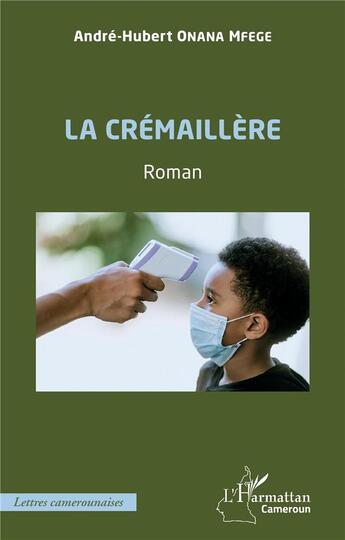 André-Hubert ONANA MFEGE

LA CRÉMAILLÈRE

Roman

Lettres camerounaises

L'Harmattan
Cameroun